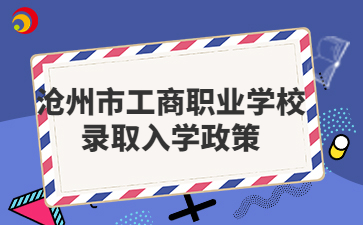 沧州市工商职业学校
录取入学政策